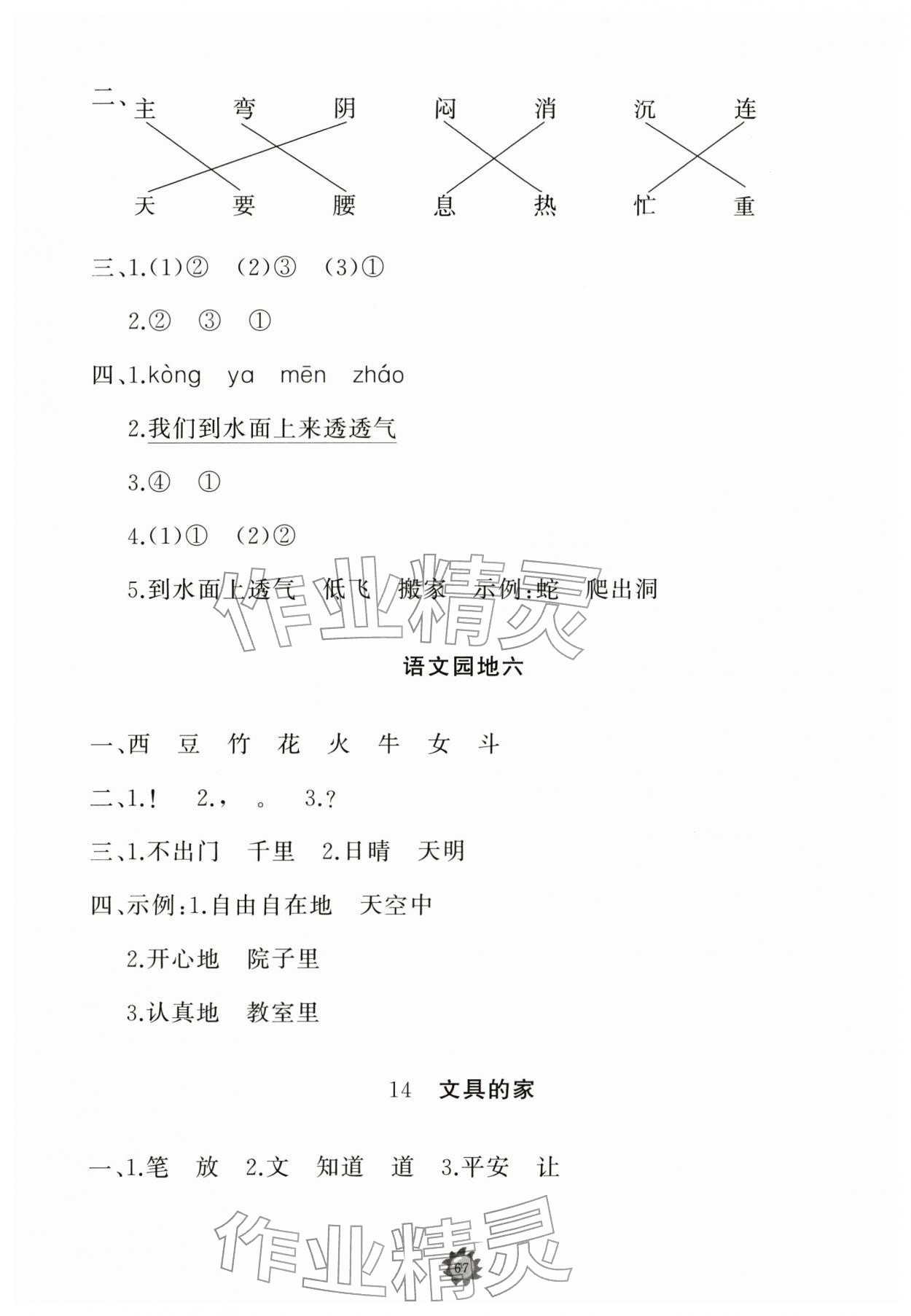 二、主 弯 阴 闷 消 沉 连

天 要 腰 息 热 忙 重

三、1.(1)② (2)③ (3)①

2.② ③ ①

四、1.kòng ya mēn zháo

2.我们到水面上来透透气

3.④ ①

4.(1)① (2)②

5.到水面上透气 低飞 搬家 示例:蛇 爬出洞

语文园地六

一、西 豆 竹 花 火 牛 女 斗

二、1.! 2., 。 3.?

三、1.不出门 千里 2.日晴 天明

四、示例:1.自由自在地 天空中

2.开心地 院子里

3.认真地 教室里

14 文具的家

一、1.笔 放 2.文 知道 道 3.平安 让

67

作业精灵